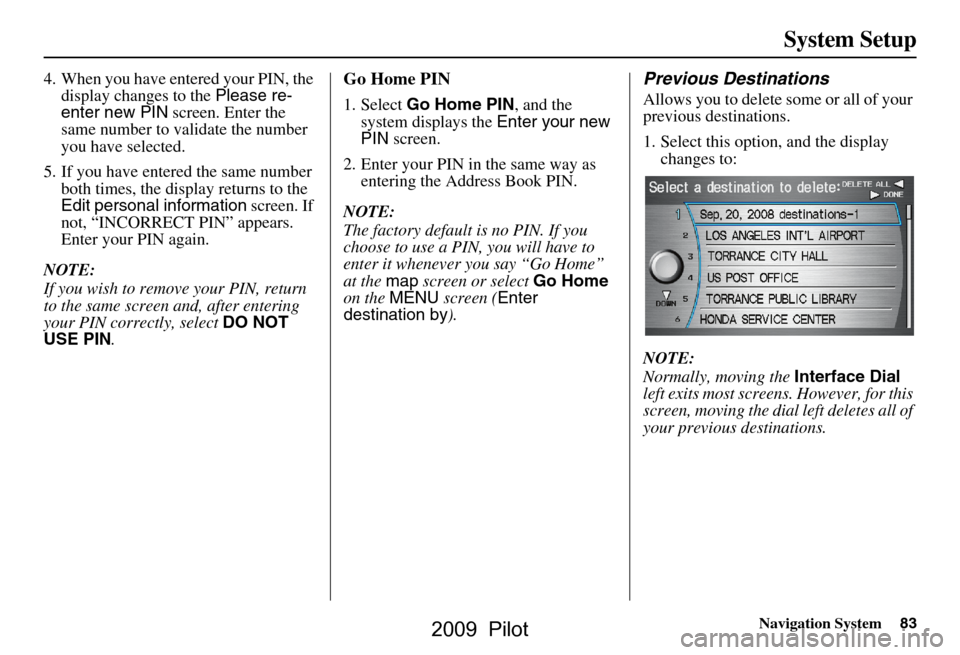 System Setup

4. When you have entered your PIN, the display changes to the Please re-enter new PIN screen. Enter the same number to validate the number you have selected.

5. If you have entered the same number both times, the display returns to the Edit personal information screen. If not, “INCORRECT PIN” appears. Enter your PIN again.

NOTE:
If you wish to remove your PIN, return to the same screen and, after entering your PIN correctly, select DO NOT USE PIN.

Go Home PIN

1. Select Go Home PIN, and the system displays the Enter your new PIN screen.

2. Enter your PIN in the same way as entering the Address Book PIN.

NOTE:
The factory default is no PIN. If you choose to use a PIN, you will have to enter it whenever you say “Go Home” at the map screen or select Go Home on the MENU screen (Enter destination by).

Previous Destinations

Allows you to delete some or all of your previous destinations.

1. Select this option, and the display changes to:

Select a destination to delete: DELETE ALL DONE
1 Sep, 20, 2008 destinations-1
2 LOS ANGELES INT'L AIRPORT
3 TORRANCE CITY HALL
4 US POST OFFICE
5 TORRANCE PUBLIC LIBRARY
6 HONDA SERVICE CENTER
DOWN

NOTE:
Normally, moving the Interface Dial left exits most screens. However, for this screen, moving the dial left deletes all of your previous destinations.

Navigation System 83

2009 Pilot

carmanualsonline.info